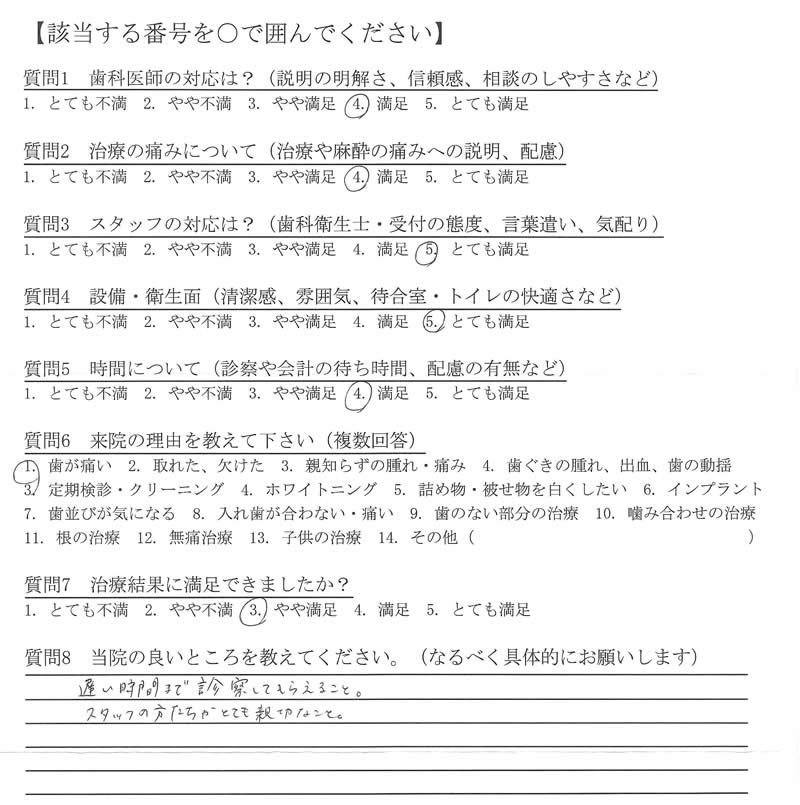 【該当する番号を○で囲んでください】

質問1　歯科医師の対応は？（説明の明解さ、信頼感、相談のしやすさなど）
1. とても不満　2. やや不満　3. やや満足　4. 満足　5. とても満足

質問2　治療の痛みについて（治療や麻酔の痛みへの説明、配慮）
1. とても不満　2. やや不満　3. やや満足　4. 満足　5. とても満足

質問3　スタッフの対応は？（歯科衛生士・受付の態度、言葉遣い、気配り）
1. とても不満　2. やや不満　3. やや満足　4. 満足　5. とても満足

質問4　設備・衛生面（清潔感、雰囲気、待合室・トイレの快適さなど）
1. とても不満　2. やや不満　3. やや満足　4. 満足　5. とても満足

質問5　時間について（診察や会計の待ち時間、配慮の有無など）
1. とても不満　2. やや不満　3. やや満足　4. 満足　5. とても満足

質問6　来院の理由を教えて下さい（複数回答）
1. 歯が痛い　2. 取れた、欠けた　3. 親知らずの腫れ・痛み　4. 歯ぐきの腫れ、出血、歯の動揺
3. 定期検診・クリーニング　4. ホワイトニング　5. 詰め物・被せ物を白くしたい　6. インプラント
7. 歯並びが気になる　8. 入れ歯が合わない・痛い　9. 歯のない部分の治療　10. 噛み合わせの治療
11. 根の治療　12. 無痛治療　13. 子供の治療　14. その他（　　　　　　　　　　）

質問7　治療結果に満足できましたか？
1. とても不満　2. やや不満　3. やや満足　4. 満足　5. とても満足

質問8　当院の良いところを教えてください。（なるべく具体的にお願いします）
遅い時間まで診察してもらえること。
スタッフの方たちがとても親切なこと。